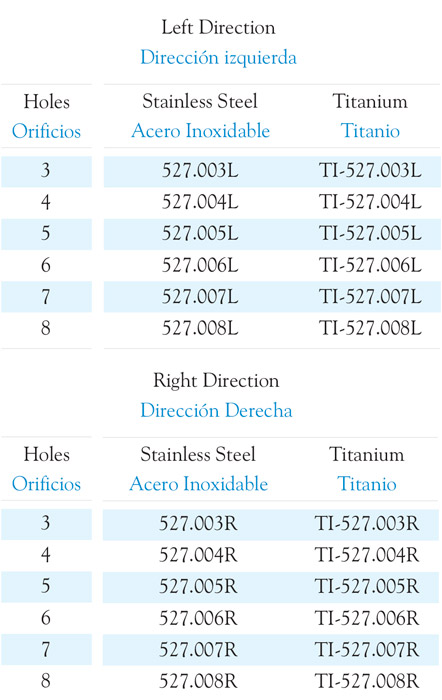 Left Direction
Dirección izquierda

| Holes Orificios | Stainless Steel Acero Inoxidable | Titanium Titanio |
|---|---|---|
| 3 | 527.003L | TI-527.003L |
| 4 | 527.004L | TI-527.004L |
| 5 | 527.005L | TI-527.005L |
| 6 | 527.006L | TI-527.006L |
| 7 | 527.007L | TI-527.007L |
| 8 | 527.008L | TI-527.008L |

Right Direction
Dirección Derecha

| Holes Orificios | Stainless Steel Acero Inoxidable | Titanium Titanio |
|---|---|---|
| 3 | 527.003R | TI-527.003R |
| 4 | 527.004R | TI-527.004R |
| 5 | 527.005R | TI-527.005R |
| 6 | 527.006R | TI-527.006R |
| 7 | 527.007R | TI-527.007R |
| 8 | 527.008R | TI-527.008R |